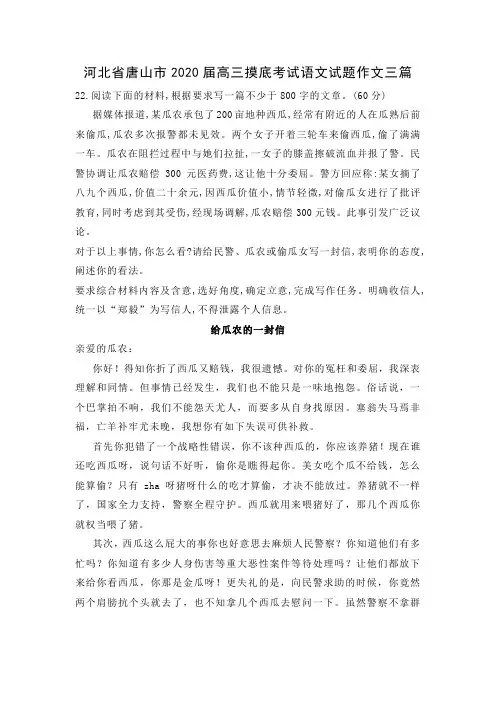 河北省唐山市 2020 届高三摸底考试语文试题作文三篇

22. 阅读下面的材料，根据要求写一篇不少于 800 字的文章。(60 分)

据媒体报道，某瓜农承包了 200 亩地种西瓜，经常有附近的人在瓜熟后前来偷瓜，瓜农多次报警都未见效。两个女子开着三轮车来偷西瓜，偷了满满一车。瓜农在阻拦过程中与她们拉扯，一女子的膝盖擦破流血并报了警。民警协调让瓜农赔偿 300 元医药费，这让他十分委屈。警方回应称：某女摘了八九个西瓜，价值二十余元，因西瓜价值小，情节轻微，对偷瓜女进行了批评教育，同时考虑到其受伤，经现场调解，瓜农赔偿 300 元钱。此事引发广泛议论。

对于以上事情，你怎么看?请给民警、瓜农或偷瓜女写一封信，表明你的态度，阐述你的看法。

要求综合材料内容及含意，选好角度，确定立意，完成写作任务。明确收信人，统一以“郑毅”为写信人，不得泄露个人信息。

给瓜农的一封信

亲爱的瓜农：

你好！得知你折了西瓜又赔钱，我很遗憾。对你的冤枉和委屈，我深表理解和同情。但事情已经发生，我们也不能只是一味地抱怨。俗话说，一个巴掌拍不响，我们不能怨天尤人，而要多从自身找原因。塞翁失马焉非福，亡羊补牢尤未晚，我想你有如下失误可供补救。

首先你犯错了一个战略性错误，你不该种西瓜的，你应该养猪！现在谁还吃西瓜呀，说句话不好听，偷你是瞧得起你。美女吃个瓜不给钱，怎么能算偷？只有 zha 呀猪呀什么的吃才算偷，才决不能放过。养猪就不一样了，国家全力支持，警察全程守护。西瓜就用来喂猪好了，那几个西瓜你就权当喂了猪。

其次，西瓜这么屁大的事你也好意思去麻烦人民警察？你知道他们有多忙吗？你知道有多少人身伤害等重大恶性案件等待处理吗？让他们都放下来给你看西瓜，你那是金瓜呀！更失礼的是，向民警求助的时候，你竟然两个肩膀扛个头就去了，也不知拿几个西瓜去慰问一下。虽然警察不拿群